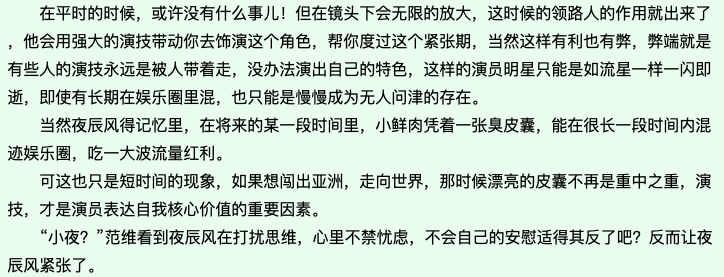 在平时的时候，或许没有什么事儿！但在镜头下会无限的放大，这时候的领路人的作用就出来了，他会用强大的演技带动你去饰演这个角色，帮你度过这个紧张期，当然这样有利也有弊，弊端就是有些人的演技永远是被人带着走，没办法演出自己的特色，这样的演员明星只能是如流星一样一闪即逝，即使有长期在娱乐圈里混，也只能是慢慢成为无人问津的存在。

当然夜辰风得记忆里，在将来的某一段时间里，小鲜肉凭着一张臭皮囊，能在很长一段时间内混迹娱乐圈，吃一大波流量红利。

可这也只是短时间的现象，如果想闯出亚洲，走向世界，那时候漂亮的皮囊不再是重中之重，演技，才是演员表达自我核心价值的重要因素。

“小夜？”范维看到夜辰风在打扰思维，心里不禁忧虑，不会自己的安慰适得其反了吧？反而让夜辰风紧张了。